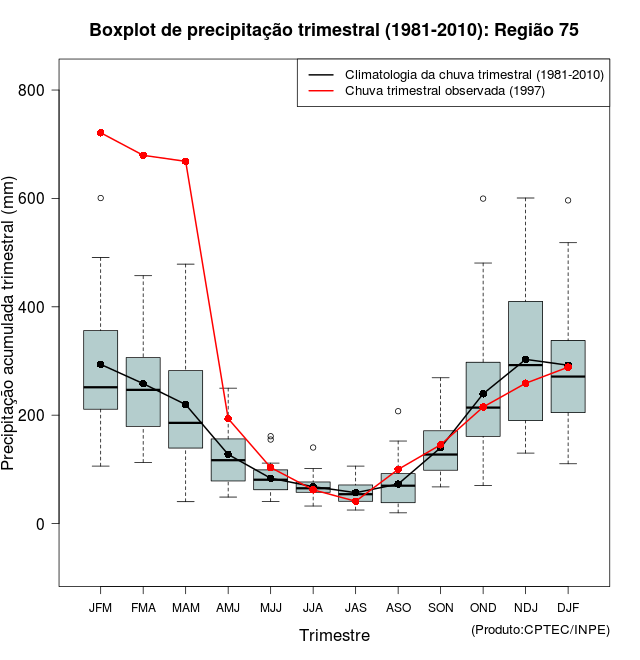 Boxplot de precipitação trimestral (1981-2010): Região 75

Climatologia da chuva trimestral (1981-2010)
Chuva trimestral observada (1997)

Precipitação acumulada trimestral (mm)

800
600
400
200
0

JFM FMA MAM AMJ MJJ JJA JAS ASO SON OND NDJ DJF

Trimestre

(Produto:CPTEC/INPE)